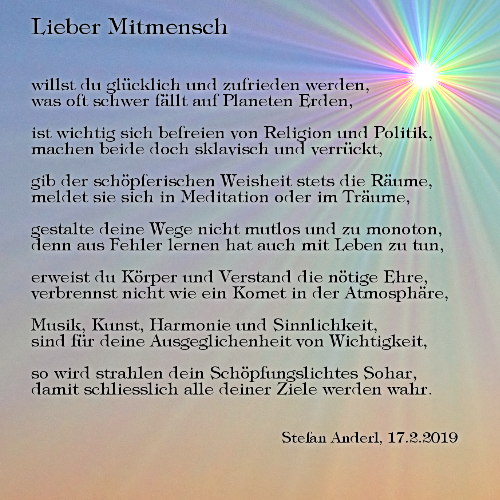 Lieber Mitmensch

willst du glücklich und zufrieden werden,
was oft schwer fällt auf Planeten Erden,

ist wichtig sich befreien von Religion und Politik,
machen beide doch sklavisch und verrückt,

gib der schöpferischen Weisheit stets die Räume,
meldet sie sich in Meditation oder im Träume,

gestalte deine Wege nicht mutlos und zu monoton,
denn aus Fehler lernen hat auch mit Leben zu tun,

erweist du Körper und Verstand die nötige Ehre,
verbrennst nicht wie ein Komet in der Atmosphäre,

Musik, Kunst, Harmonie und Sinnlichkeit,
sind für deine Ausgeglichenheit von Wichtigkeit,

so wird strahlen dein Schöpfungslichtes Sohar,
damit schliesslich alle deiner Ziele werden wahr.

Stefan Anderl, 17.2.2019